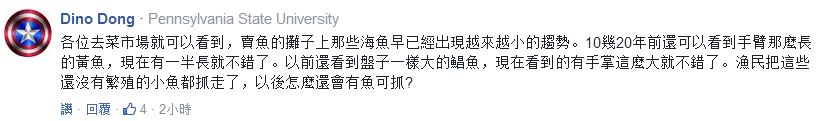 Dino Dong · Pennsylvania State University
各位去菜市場就可以看到，賣魚的攤子上那些海魚早已經出現越來越小的趨勢。10幾20年前還可以看到手臂那麼長的黃魚，現在有一半長就不錯了。以前還看到盤子一樣大的鯧魚，現在看到的有手掌這麼大就不錯了。漁民把這些還沒有繁殖的小魚都抓走了，以後怎麼還會有魚可抓？

讚 · 回覆 · 4 · 2小時